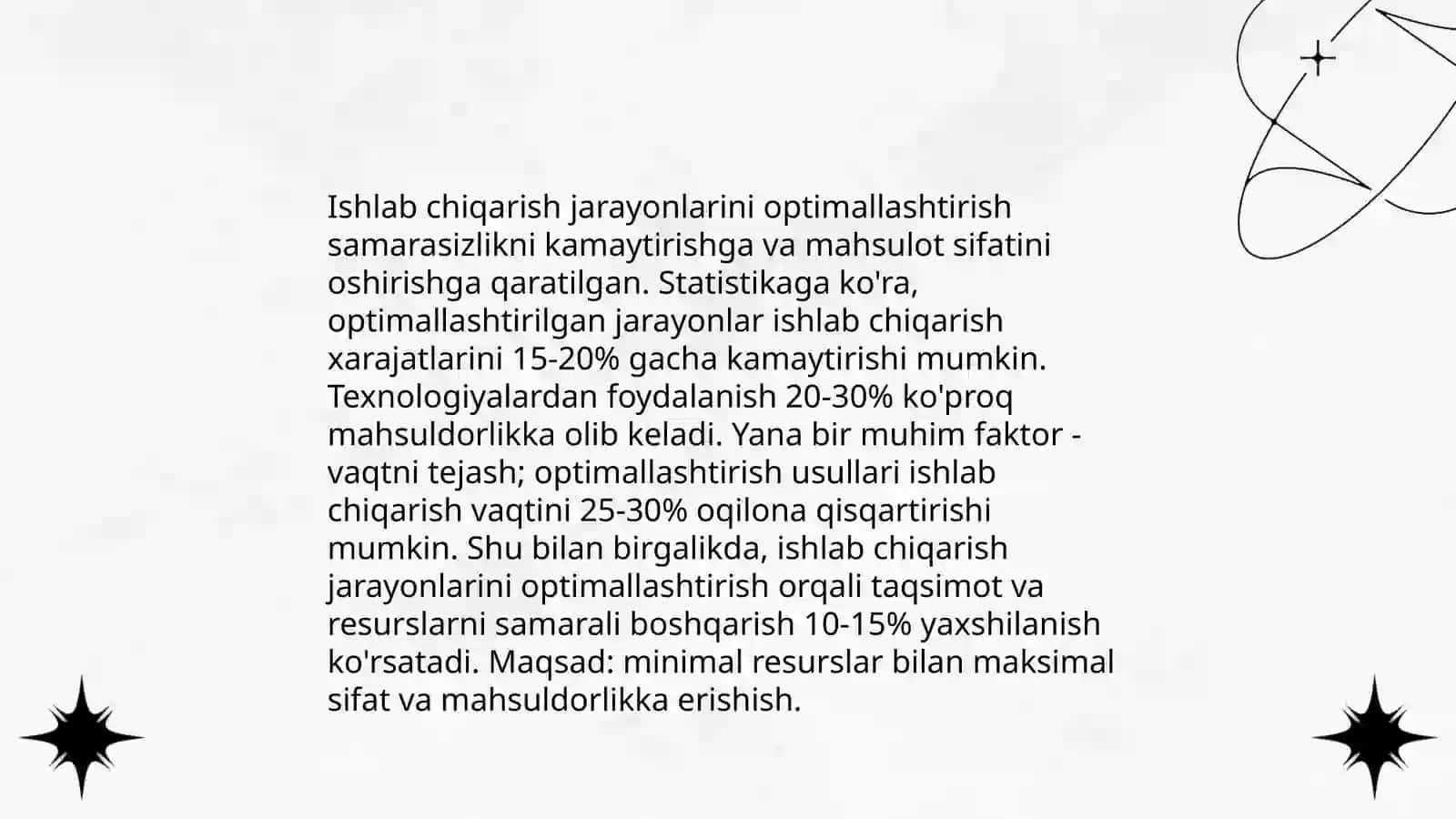 Ishlab chiqarish jarayonlarini optimallashtirish samarasizlikni kamaytirishga va mahsulot sifatini oshirishga qaratilgan. Statistikaga ko'ra, optimallashtirilgan jarayonlar ishlab chiqarish xarajatlarini 15-20% gacha kamaytirishi mumkin. Texnologiyalardan foydalanish 20-30% ko'proq mahsuldorlikka olib keladi. Yana bir muhim faktor - vaqtni tejash; optimallashtirish usullari ishlab chiqarish vaqtini 25-30% oqilona qisqartirishi mumkin. Shu bilan birgalikda, ishlab chiqarish jarayonlarini optimallashtirish orqali taqsimot va resurslarni samarali boshqarish 10-15% yaxshilanish ko'rsatadi. Maqsad: minimal resurslar bilan maksimal sifat va mahsuldorlikka erishish.